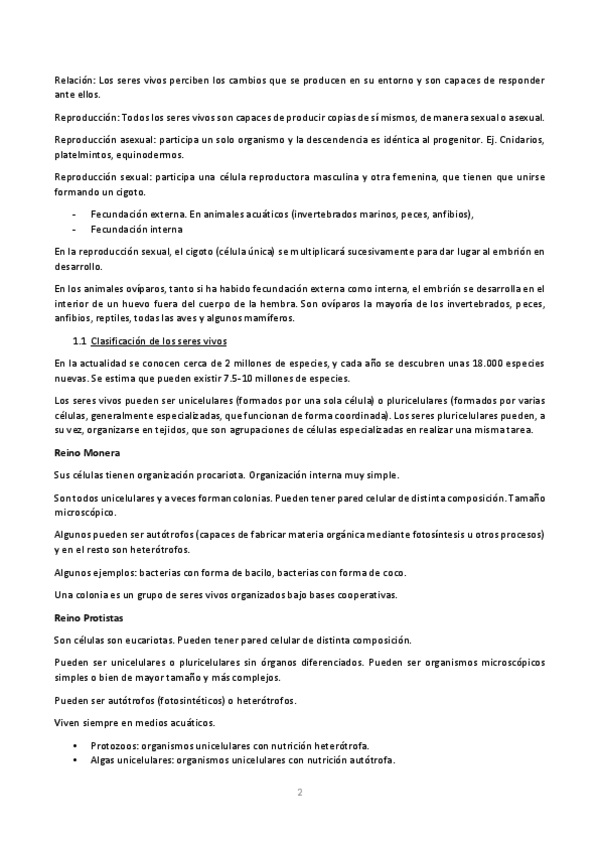 Relación: Los seres vivos perciben los cambios que se producen en su entorno y son capaces de responder ante ellos.

Reproducción: Todos los seres vivos son capaces de producir copias de sí mismos, de manera sexual o asexual.

Reproducción asexual: participa un solo organismo y la descendencia es idéntica al progenitor. Ej. Cnidarios, platelmintos, equinodermos.

Reproducción sexual: participa una célula reproductora masculina y otra femenina, que tienen que unirse formando un cigoto.

- Fecundación externa. En animales acuáticos (invertebrados marinos, peces, anfibios),
- Fecundación interna

En la reproducción sexual, el cigoto (célula única) se multiplicará sucesivamente para dar lugar al embrión en desarrollo.

En los animales ovíparos, tanto si ha habido fecundación externa como interna, el embrión se desarrolla en el interior de un huevo fuera del cuerpo de la hembra. Son ovíparos la mayoría de los invertebrados, peces, anfibios, reptiles, todas las aves y algunos mamíferos.

1.1 Clasificación de los seres vivos

En la actualidad se conocen cerca de 2 millones de especies, y cada año se descubren unas 18.000 especies nuevas. Se estima que pueden existir 7.5-10 millones de especies.

Los seres vivos pueden ser unicelulares (formados por una sola célula) o pluricelulares (formados por varias células, generalmente especializadas, que funcionan de forma coordinada). Los seres pluricelulares pueden, a su vez, organizarse en tejidos, que son agrupaciones de células especializadas en realizar una misma tarea.

Reino Monera

Sus células tienen organización procariota. Organización interna muy simple.

Son todos unicelulares y a veces forman colonias. Pueden tener pared celular de distinta composición. Tamaño microscópico.

Algunos pueden ser autótrofos (capaces de fabricar materia orgánica mediante fotosíntesis u otros procesos) y en el resto son heterótrofos.

Algunos ejemplos: bacterias con forma de bacilo, bacterias con forma de coco.

Una colonia es un grupo de seres vivos organizados bajo bases cooperativas.

Reino Protistas

Son células son eucariotas. Pueden tener pared celular de distinta composición.

Pueden ser unicelulares o pluricelulares sin órganos diferenciados. Pueden ser organismos microscópicos simples o bien de mayor tamaño y más complejos.

Pueden ser autótrofos (fotosintéticos) o heterótrofos.

Viven siempre en medios acuáticos.

• Protozoos: organismos unicelulares con nutrición heterótrofa.
• Algas unicelulares: organismos unicelulares con nutrición autótrofa.

2